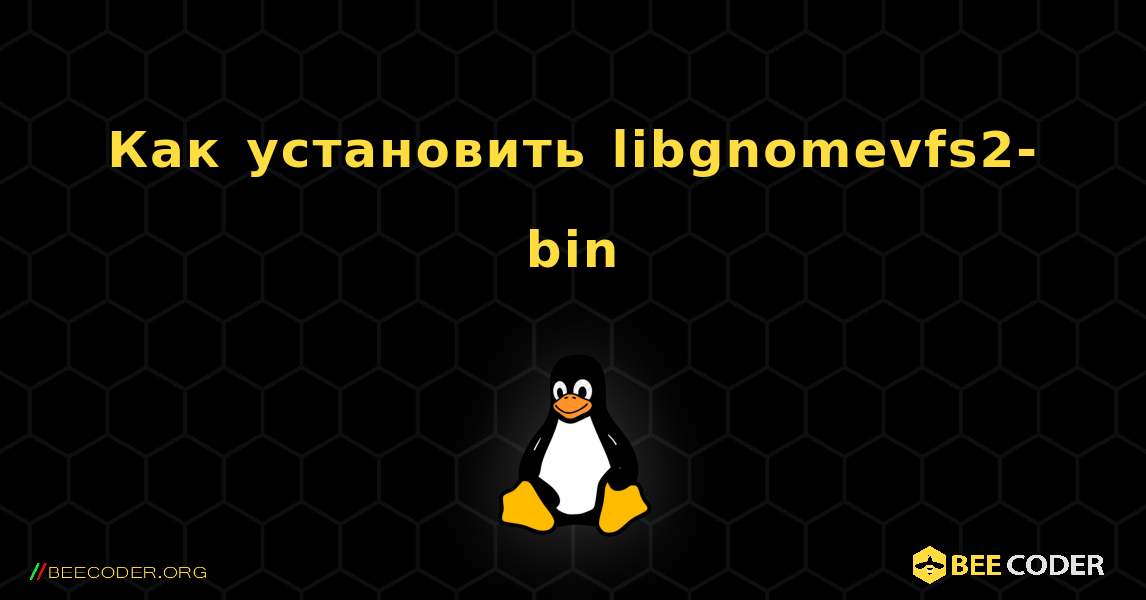 Как установить libgnomevfs2-bin

//BEECODER.ORG

BEE CODER